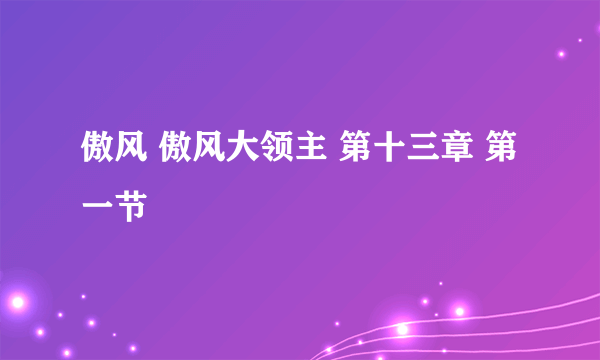 傲风 傲风大领主 第十三章 第一节